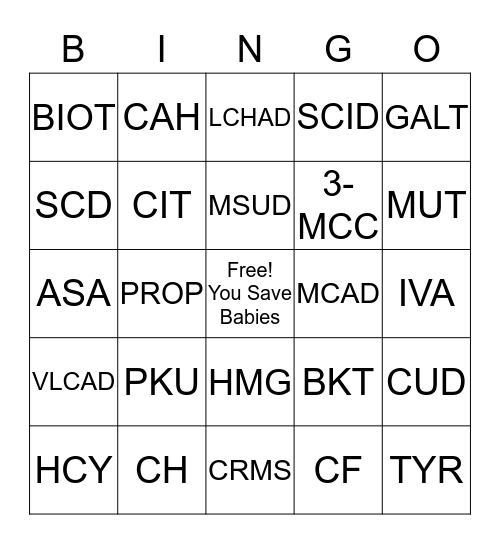 | B | I | N | G | O |
|---|---|---|---|---|
| BIOT | CAH | LCHAD | SCID | GALT |
| SCD | CIT | MSUD | 3-MCC | MUT |
| ASA | PROP | Free! You Save Babies | MCAD | IVA |
| VLCAD | PKU | HMG | BKT | CUD |
| HCY | CH | CRMS | CF | TYR |